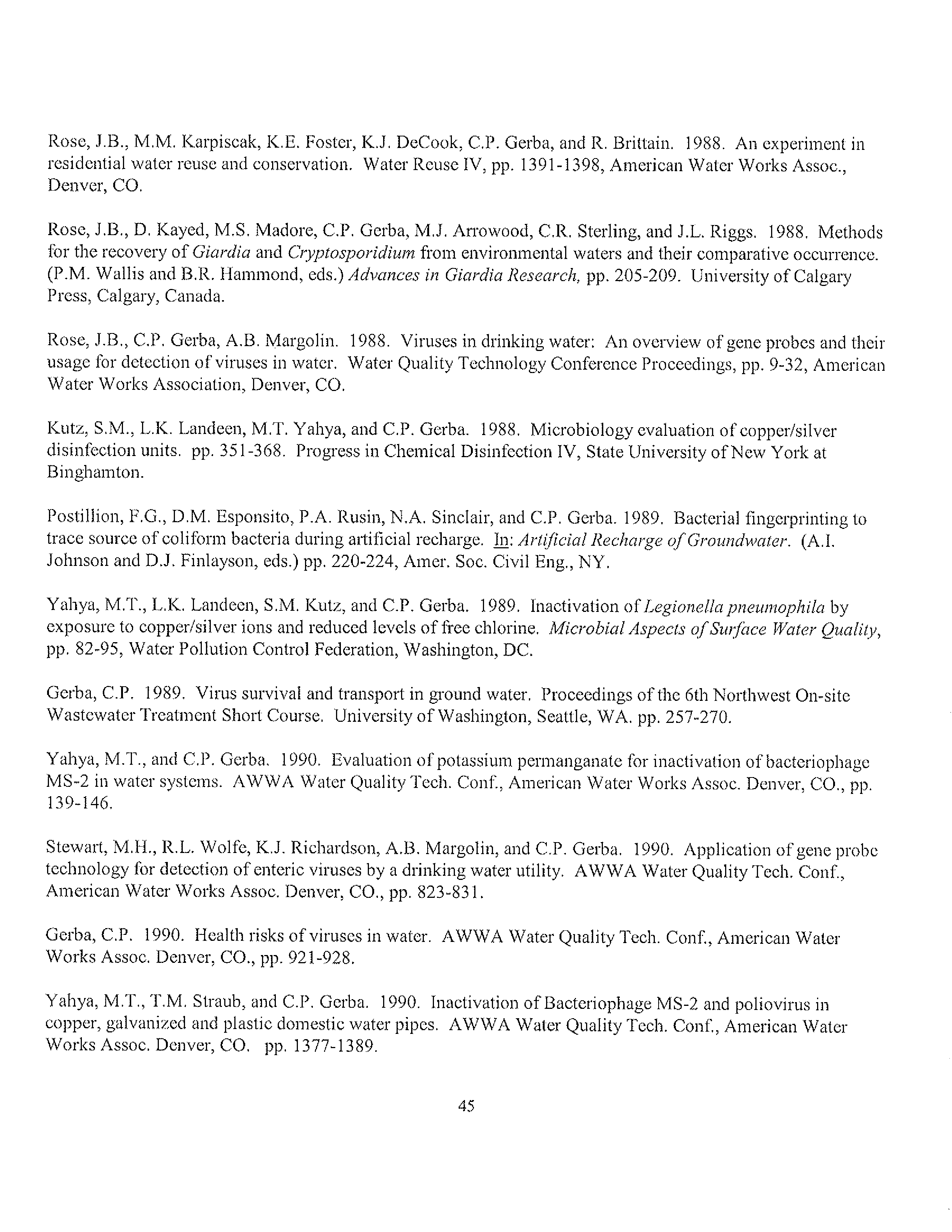 Rose, J.B., M.M. Karpiscak, K.E. Foster, K.J. DeCook, C.P. Gerba, and R. Brittain. 1988. An experiment in residential water reuse and conservation. Water Reuse IV, pp. 1391-1398, American Water Works Assoc., Denver, CO.

Rose, J.B., D. Kayed, M.S. Madore, C.P. Gerba, M.J. Arrowood, C.R. Sterling, and J.L. Riggs. 1988. Methods for the recovery of Giardia and Cryptosporidium from environmental waters and their comparative occurrence. (P.M. Wallis and B.R. Hammond, eds.) Advances in Giardia Research, pp. 205-209. University of Calgary Press, Calgary, Canada.

Rose, J.B., C.P. Gerba, A.B. Margolin. 1988. Viruses in drinking water: An overview of gene probes and their usage for detection of viruses in water. Water Quality Technology Conference Proceedings, pp. 9-32, American Water Works Association, Denver, CO.

Kutz, S.M., L.K. Landeen, M.T. Yahya, and C.P. Gerba. 1988. Microbiology evaluation of copper/silver disinfection units. pp. 351-368. Progress in Chemical Disinfection IV, State University of New York at Binghamton.

Postillion, F.G., D.M. Esponsito, P.A. Rusin, N.A. Sinclair, and C.P. Gerba. 1989. Bacterial fingerprinting to trace source of coliform bacteria during artificial recharge. In: Artificial Recharge of Groundwater. (A.I. Johnson and D.J. Finlayson, eds.) pp. 220-224, Amer. Soc. Civil Eng., NY.

Yahya, M.T., L.K. Landeen, S.M. Kutz, and C.P. Gerba. 1989. Inactivation of Legionella pneumophila by exposure to copper/silver ions and reduced levels of free chlorine. Microbial Aspects of Surface Water Quality, pp. 82-95, Water Pollution Control Federation, Washington, DC.

Gerba, C.P. 1989. Virus survival and transport in ground water. Proceedings of the 6th Northwest On-site Wastewater Treatment Short Course. University of Washington, Seattle, WA. pp. 257-270.

Yahya, M.T., and C.P. Gerba. 1990. Evaluation of potassium permanganate for inactivation of bacteriophage MS-2 in water systems. AWWA Water Quality Tech. Conf., American Water Works Assoc. Denver, CO., pp. 139-146.

Stewart, M.H., R.L. Wolfe, K.J. Richardson, A.B. Margolin, and C.P. Gerba. 1990. Application of gene probe technology for detection of enteric viruses by a drinking water utility. AWWA Water Quality Tech. Conf., American Water Works Assoc. Denver, CO., pp. 823-831.

Gerba, C.P. 1990. Health risks of viruses in water. AWWA Water Quality Tech. Conf., American Water Works Assoc. Denver, CO., pp. 921-928.

Yahya, M.T., T.M. Straub, and C.P. Gerba. 1990. Inactivation of Bacteriophage MS-2 and poliovirus in copper, galvanized and plastic domestic water pipes. AWWA Water Quality Tech. Conf., American Water Works Assoc. Denver, CO. pp. 1377-1389.

45